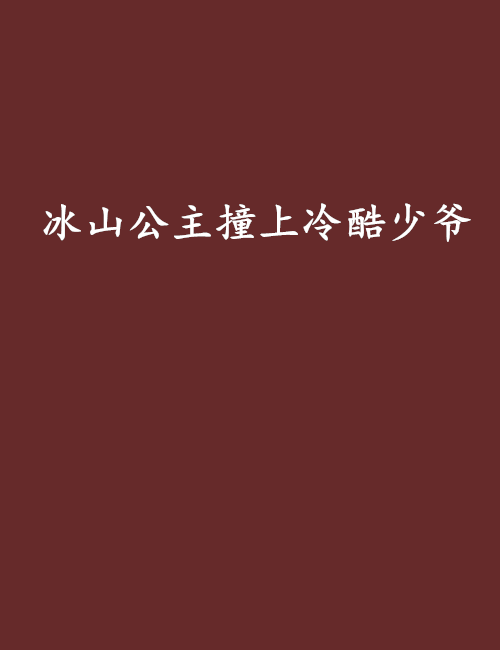 冰山公主撞上冷酷少爷